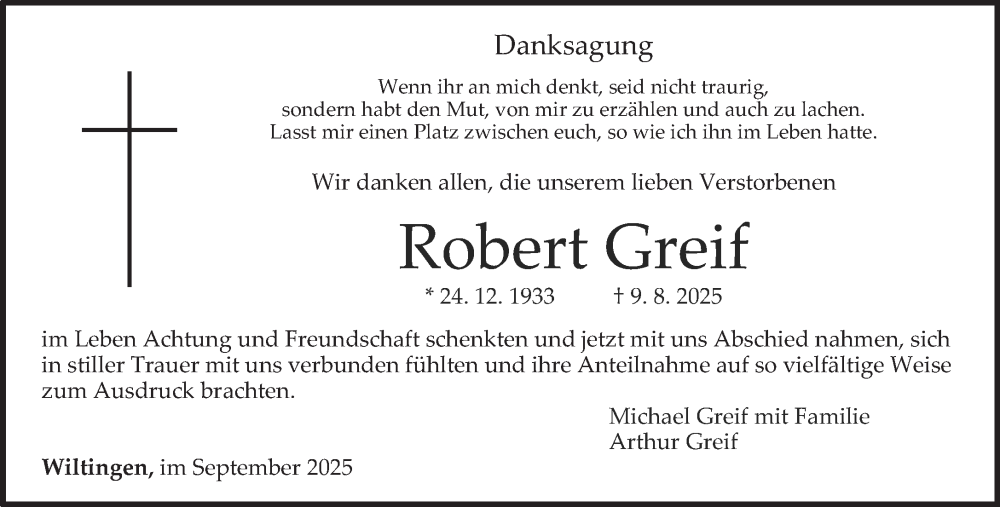 Danksagung

Wenn ihr an mich denkt, seid nicht traurig,
sondern habt den Mut, von mir zu erzählen und auch zu lachen.
Lasst mir einen Platz zwischen euch, so wie ich ihn im Leben hatte.

Wir danken allen, die unserem lieben Verstorbenen

Robert Greif

* 24. 12. 1933 † 9. 8. 2025

im Leben Achtung und Freundschaft schenkten und jetzt mit uns Abschied nahmen, sich in stiller Trauer mit uns verbunden fühlten und ihre Anteilnahme auf so vielfältige Weise zum Ausdruck brachten.

Michael Greif mit Familie
Arthur Greif

Wiltingen, im September 2025